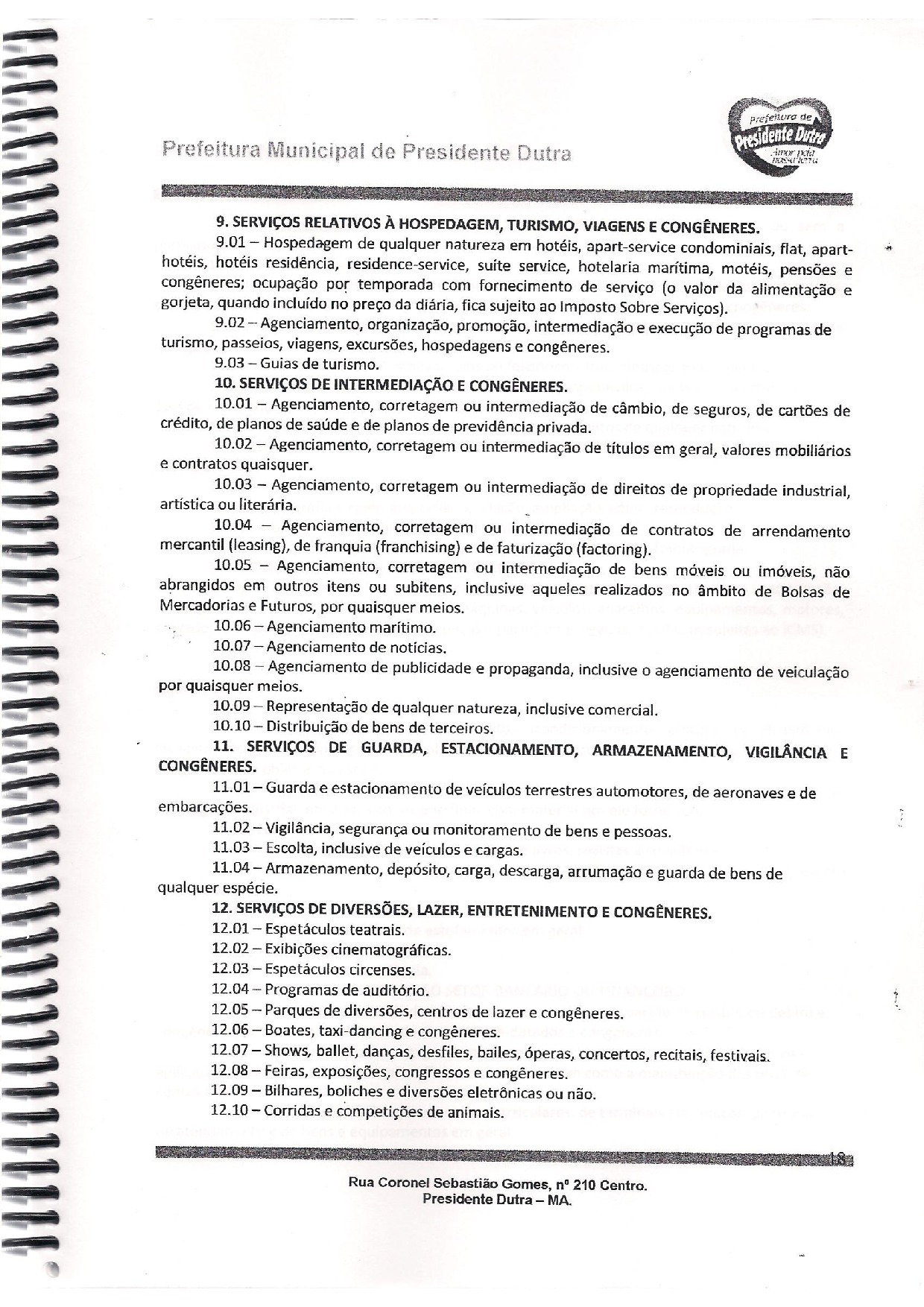 Prefeitura Municipal de Presidente Dutra

Prefeitura de Presidente Dutra Amor pela nossa terra

9. SERVIÇOS RELATIVOS À HOSPEDAGEM, TURISMO, VIAGENS E CONGÊNERES.

9.01 – Hospedagem de qualquer natureza em hotéis, apart-service condominiais, flat, apart-hotéis, hotéis residência, residence-service, suíte service, hotelaria marítima, motéis, pensões e congêneres; ocupação por temporada com fornecimento de serviço (o valor da alimentação e gorjeta, quando incluído no preço da diária, fica sujeito ao Imposto Sobre Serviços).

9.02 – Agenciamento, organização, promoção, intermediação e execução de programas de turismo, passeios, viagens, excursões, hospedagens e congêneres.

9.03 – Guias de turismo.

10. SERVIÇOS DE INTERMEDIAÇÃO E CONGÊNERES.

10.01 – Agenciamento, corretagem ou intermediação de câmbio, de seguros, de cartões de crédito, de planos de saúde e de planos de previdência privada.

10.02 – Agenciamento, corretagem ou intermediação de títulos em geral, valores mobiliários e contratos quaisquer.

10.03 – Agenciamento, corretagem ou intermediação de direitos de propriedade industrial, artística ou literária.

10.04 – Agenciamento, corretagem ou intermediação de contratos de arrendamento mercantil (leasing), de franquia (franchising) e de faturização (factoring).

10.05 – Agenciamento, corretagem ou intermediação de bens móveis ou imóveis, não abrangidos em outros itens ou subitens, inclusive aqueles realizados no âmbito de Bolsas de Mercadorias e Futuros, por quaisquer meios.

10.06 – Agenciamento marítimo.

10.07 – Agenciamento de notícias.

10.08 – Agenciamento de publicidade e propaganda, inclusive o agenciamento de veiculação por quaisquer meios.

10.09 – Representação de qualquer natureza, inclusive comercial.

10.10 – Distribuição de bens de terceiros.

11. SERVIÇOS DE GUARDA, ESTACIONAMENTO, ARMAZENAMENTO, VIGILÂNCIA E CONGÊNERES.

11.01 – Guarda e estacionamento de veículos terrestres automotores, de aeronaves e de embarcações.

11.02 – Vigilância, segurança ou monitoramento de bens e pessoas.

11.03 – Escolta, inclusive de veículos e cargas.

11.04 – Armazenamento, depósito, carga, descarga, arrumação e guarda de bens de qualquer espécie.

12. SERVIÇOS DE DIVERSÕES, LAZER, ENTRETENIMENTO E CONGÊNERES.

12.01 – Espetáculos teatrais.

12.02 – Exibições cinematográficas.

12.03 – Espetáculos circenses.

12.04 – Programas de auditório.

12.05 – Parques de diversões, centros de lazer e congêneres.

12.06 – Boates, taxi-dancing e congêneres.

12.07 – Shows, ballet, danças, desfiles, bailes, óperas, concertos, recitais, festivais.

12.08 – Feiras, exposições, congressos e congêneres.

12.09 – Bilhares, boliches e diversões eletrônicas ou não.

12.10 – Corridas e competições de animais.

18

Rua Coronel Sebastião Gomes, nº 210 Centro.
Presidente Dutra – MA.